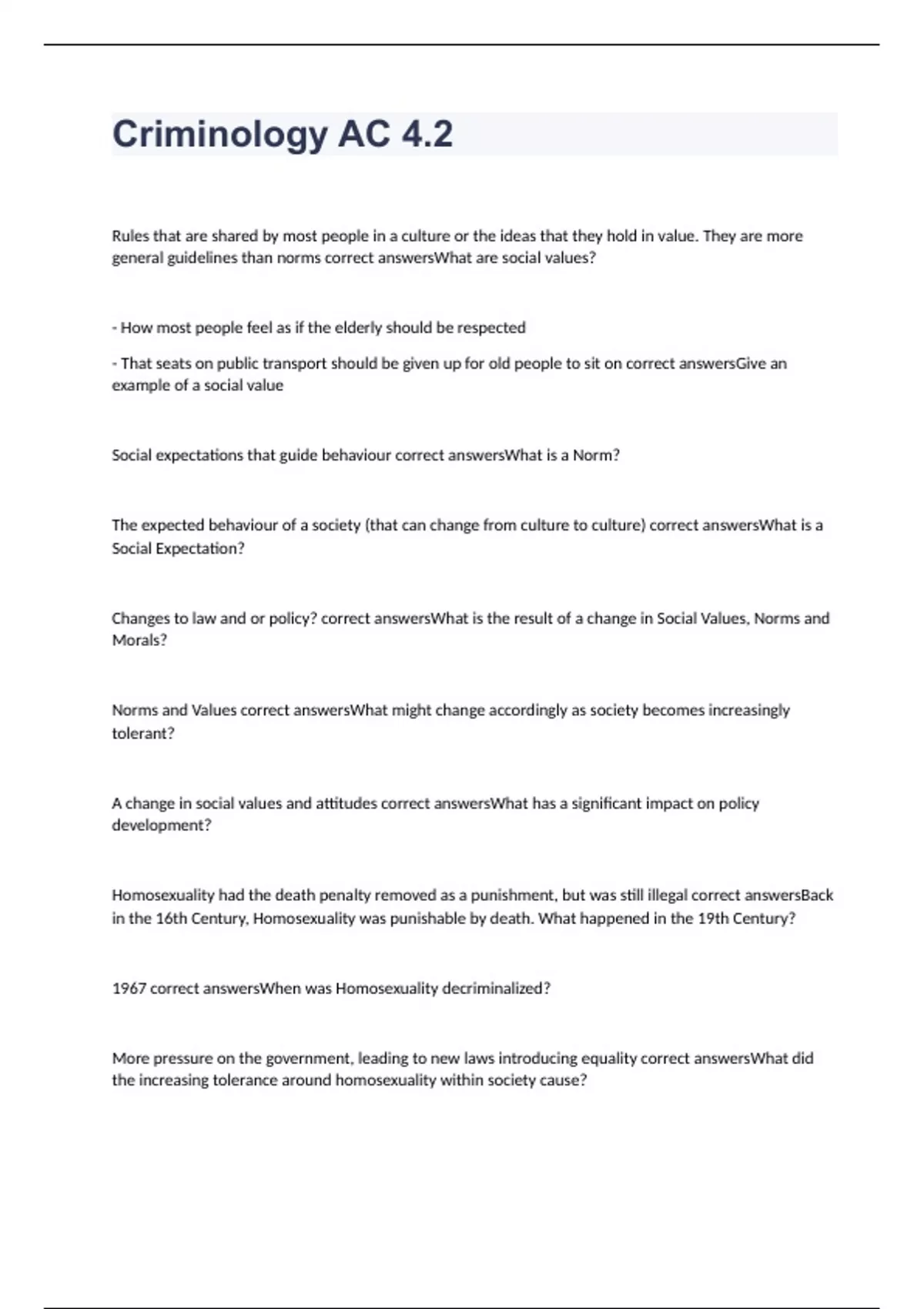 Criminology AC 4.2

Rules that are shared by most people in a culture or the ideas that they hold in value. They are more general guidelines than norms correct answersWhat are social values?

- How most people feel as if the elderly should be respected

- That seats on public transport should be given up for old people to sit on correct answersGive an example of a social value

Social expectations that guide behaviour correct answersWhat is a Norm?

The expected behaviour of a society (that can change from culture to culture) correct answersWhat is a Social Expectation?

Changes to law and or policy? correct answersWhat is the result of a change in Social Values, Norms and Morals?

Norms and Values correct answersWhat might change accordingly as society becomes increasingly tolerant?

A change in social values and attitudes correct answersWhat has a significant impact on policy development?

Homosexuality had the death penalty removed as a punishment, but was still illegal correct answersBack in the 16th Century, Homosexuality was punishable by death. What happened in the 19th Century?

1967 correct answersWhen was Homosexuality decriminalized?

More pressure on the government, leading to new laws introducing equality correct answersWhat did the increasing tolerance around homosexuality within society cause?